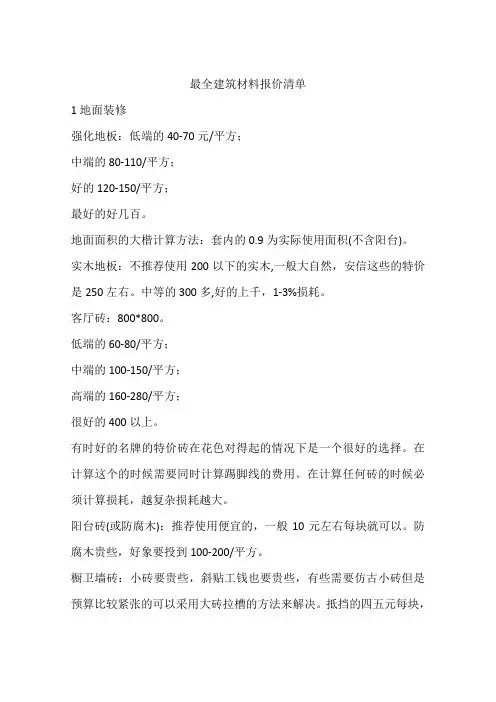 最全建筑材料报价清单

1 地面装修

强化地板：低端的 40-70 元/平方；

中端的 80-110/平方；

好的 120-150/平方；

最好的好几百。

地面面积的大楷计算方法：套内的 0.9 为实际使用面积(不含阳台)。

实木地板：不推荐使用 200 以下的实木,一般大自然，安信这些的特价是 250 左右。中等的 300 多,好的上千，1-3%损耗。

客厅砖：800*800。

低端的 60-80/平方；

中端的 100-150/平方；

高端的 160-280/平方；

很好的 400 以上。

有时好的名牌的特价砖在花色对得起的情况下是一个很好的选择。在计算这个的时候需要同时计算踢脚线的费用。在计算任何砖的时候必须计算损耗，越复杂损耗越大。

阳台砖(或防腐木)：推荐使用便宜的，一般 10 元左右每块就可以。防腐木贵些，好象要投到 100-200/平方。

橱卫墙砖：小砖要贵些，斜贴工钱也要贵些，有些需要仿古小砖但是预算比较紧张的可以采用大砖拉槽的方法来解决。抵挡的四五元每块，